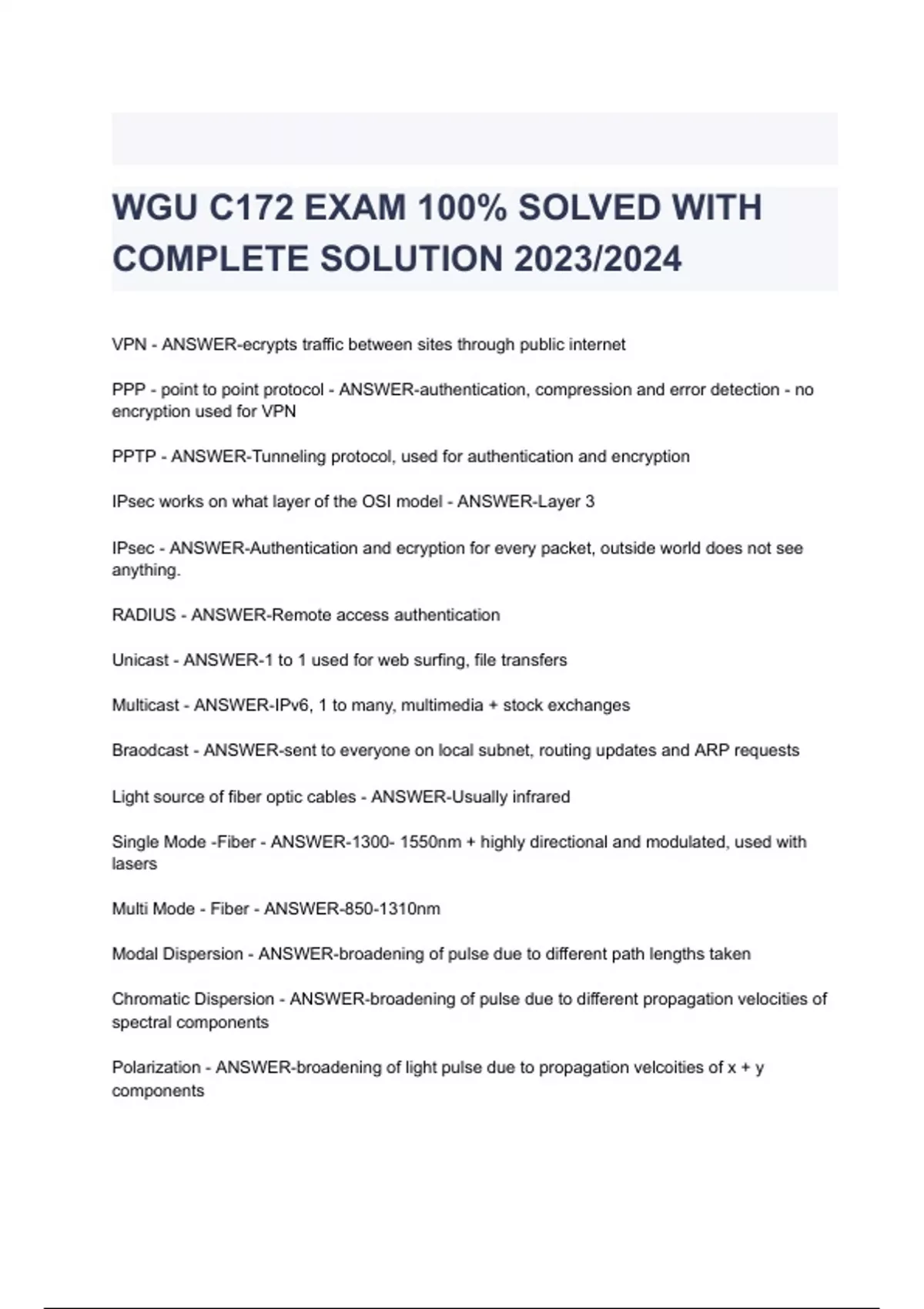 WGU C172 EXAM 100% SOLVED WITH COMPLETE SOLUTION 2023/2024

VPN - ANSWER-ecrypts traffic between sites through public internet

PPP - point to point protocol - ANSWER-authentication, compression and error detection - no encryption used for VPN

PPTP - ANSWER-Tunneling protocol, used for authentication and encryption

IPsec works on what layer of the OSI model - ANSWER-Layer 3

IPsec - ANSWER-Authentication and ecryption for every packet, outside world does not see anything.

RADIUS - ANSWER-Remote access authentication

Unicast - ANSWER-1 to 1 used for web surfing, file transfers

Multicast - ANSWER-IPv6, 1 to many, multimedia + stock exchanges

Braodcast - ANSWER-sent to everyone on local subnet, routing updates and ARP requests

Light source of fiber optic cables - ANSWER-Usually infrared

Single Mode -Fiber - ANSWER-1300- 1550nm + highly directional and modulated, used with lasers

Multi Mode - Fiber - ANSWER-850-1310nm

Modal Dispersion - ANSWER-broadening of pulse due to different path lengths taken

Chromatic Dispersion - ANSWER-broadening of pulse due to different propagation velocities of spectral components

Polarization - ANSWER-broadening of light pulse due to propagation velcoities of x + y components